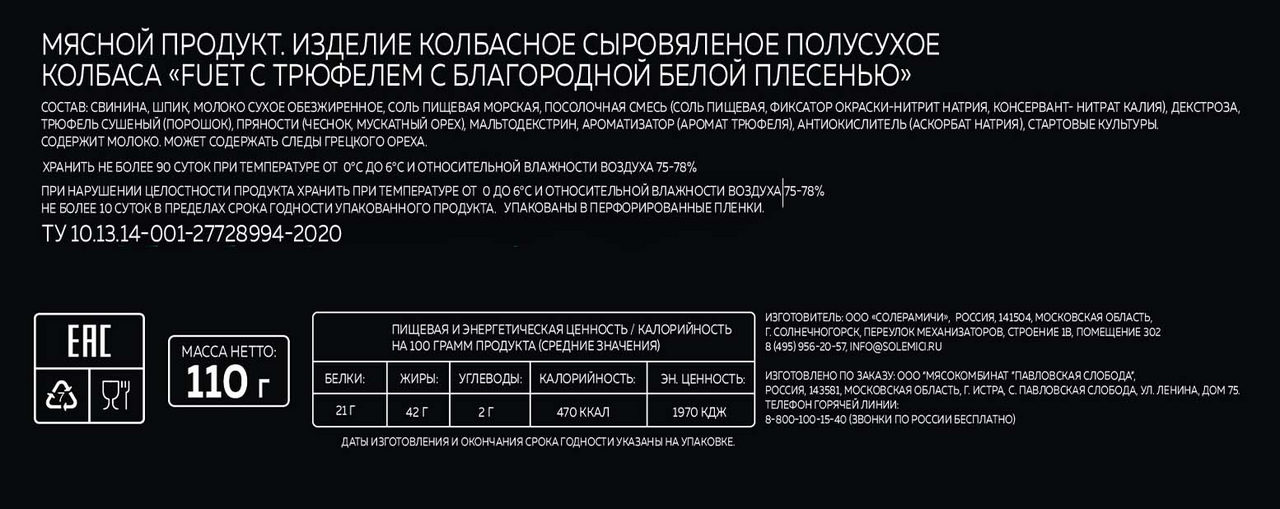 МЯСНОЙ ПРОДУКТ. ИЗДЕЛИЕ КОЛБАСНОЕ СЫРОВЯЛЕНОЕ ПОЛУСУХОЕ КОЛБАСА «FUET С ТРЮФЕЛЕМ С БЛАГОРОДНОЙ БЕЛОЙ ПЛЕСЕНЬЮ»

СОСТАВ: СВИНИНА, ШПИК, МОЛОКО СУХОЕ ОБЕЗЖИРЕННОЕ, СОЛЬ ПИЩЕВАЯ МОРСКАЯ, ПОСОЛОЧНАЯ СМЕСЬ (СОЛЬ ПИЩЕВАЯ, ФИКСАТОР ОКРАСКИ-НИТРИТ НАТРИЯ, КОНСЕРВАНТ- НИТРАТ КАЛИЯ), ДЕКСТРОЗА, ТРЮФЕЛЬ СУШЕНЫЙ (ПОРОШОК), ПРЯНОСТИ (ЧЕСНОК, МУСКАТНЫЙ ОРЕХ), МАЛЬТОДЕКСТРИН, АРОМАТИЗАТОР (АРОМАТ ТРЮФЕЛЯ), АНТИОКИСЛИТЕЛЬ (АСКОРБАТ НАТРИЯ), СТАРТОВЫЕ КУЛЬТУРЫ. СОДЕРЖИТ МОЛОКО. МОЖЕТ СОДЕРЖАТЬ СЛЕДЫ ГРЕЦКОГО ОРЕХА.

ХРАНИТЬ НЕ БОЛЕЕ 90 СУТОК ПРИ ТЕМПЕРАТУРЕ ОТ 0°С ДО 6°С И ОТНОСИТЕЛЬНОЙ ВЛАЖНОСТИ ВОЗДУХА 75-78%

ПРИ НАРУШЕНИИ ЦЕЛОСТНОСТИ ПРОДУКТА ХРАНИТЬ ПРИ ТЕМПЕРАТУРЕ ОТ 0 ДО 6°С И ОТНОСИТЕЛЬНОЙ ВЛАЖНОСТИ ВОЗДУХА 75-78% НЕ БОЛЕЕ 10 СУТОК В ПРЕДЕЛАХ СРОКА ГОДНОСТИ УПАКОВАННОГО ПРОДУКТА. УПАКОВАНЫ В ПЕРФОРИРОВАННЫЕ ПЛЕНКИ.

ТУ 10.13.14-001-27728994-2020

EAC

7

МАССА НЕТТО:
110 г

ПИЩЕВАЯ И ЭНЕРГЕТИЧЕСКАЯ ЦЕННОСТЬ / КАЛОРИЙНОСТЬ НА 100 ГРАММ ПРОДУКТА (СРЕДНИЕ ЗНАЧЕНИЯ)

| БЕЛКИ: | ЖИРЫ: | УГЛЕВОДЫ: | КАЛОРИЙНОСТЬ: | ЭН. ЦЕННОСТЬ: |
|---|---|---|---|---|
| 21 Г | 42 Г | 2 Г | 470 ККАЛ | 1970 КДЖ |

ДАТЫ ИЗГОТОВЛЕНИЯ И ОКОНЧАНИЯ СРОКА ГОДНОСТИ УКАЗАНЫ НА УПАКОВКЕ.

ИЗГОТОВИТЕЛЬ: ООО «СОЛЕРАМИЧИ», РОССИЯ, 141504, МОСКОВСКАЯ ОБЛАСТЬ, Г. СОЛНЕЧНОГОРСК, ПЕРЕУЛОК МЕХАНИЗАТОРОВ, СТРОЕНИЕ 1В, ПОМЕЩЕНИЕ 302
8 (495) 956-20-57, INFO@SOLEMICI.RU

ИЗГОТОВЛЕНО ПО ЗАКАЗУ: ООО "МЯСОКОМБИНАТ "ПАВЛОВСКАЯ СЛОБОДА", РОССИЯ, 143581, МОСКОВСКАЯ ОБЛАСТЬ, Г. ИСТРА, С. ПАВЛОВСКАЯ СЛОБОДА, УЛ. ЛЕНИНА, ДОМ 75.
ТЕЛЕФОН ГОРЯЧЕЙ ЛИНИИ:
8-800-100-15-40 (ЗВОНКИ ПО РОССИИ БЕСПЛАТНО)